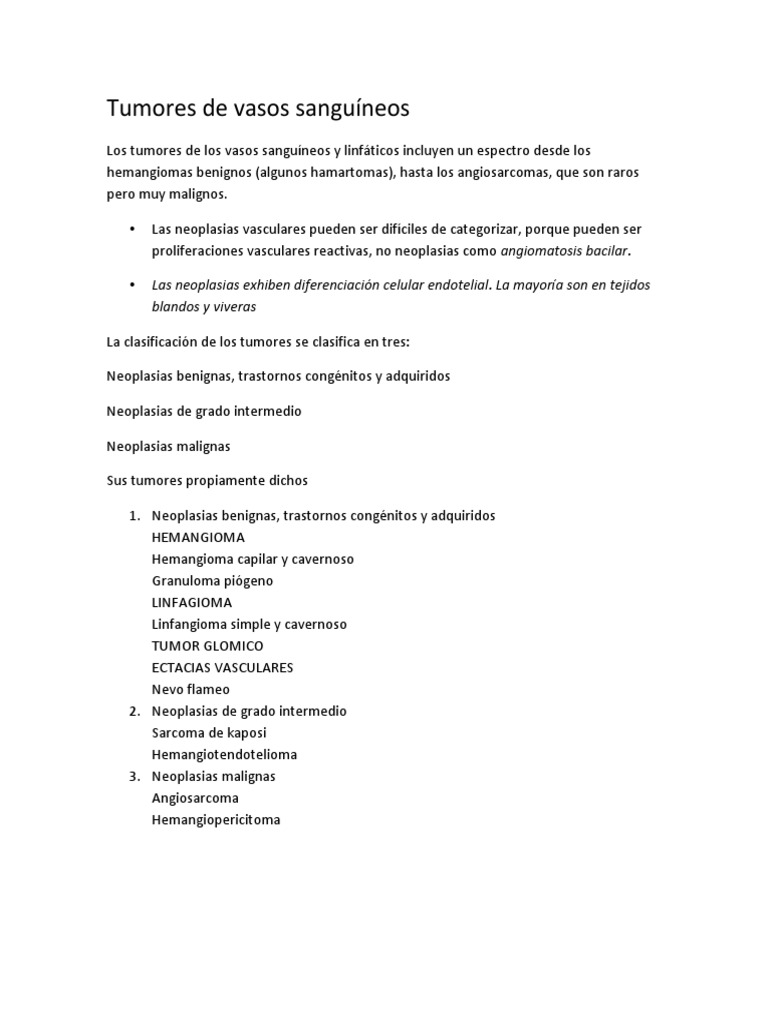 Tumores de vasos sanguíneos

Los tumores de los vasos sanguíneos y linfáticos incluyen un espectro desde los hemangiomas benignos (algunos hamartomas), hasta los angiosarcomas, que son raros pero muy malignos.

• Las neoplasias vasculares pueden ser difíciles de categorizar, porque pueden ser proliferaciones vasculares reactivas, no neoplasias como angiomatosis bacilar.

• Las neoplasias exhiben diferenciación celular endotelial. La mayoría son en tejidos blandos y viveras

La clasificación de los tumores se clasifica en tres:

Neoplasias benignas, trastornos congénitos y adquiridos

Neoplasias de grado intermedio

Neoplasias malignas

Sus tumores propiamente dichos

1. Neoplasias benignas, trastornos congénitos y adquiridos
HEMANGIOMA
Hemangioma capilar y cavernoso
Granuloma piógeno
LINFAGIOMA
Linfangioma simple y cavernoso
TUMOR GLOMICO
ECTACIAS VASCULARES
Nevo flameo
2. Neoplasias de grado intermedio
Sarcoma de kaposi
Hemangiotendotelioma
3. Neoplasias malignas
Angiosarcoma
Hemangiopericitoma